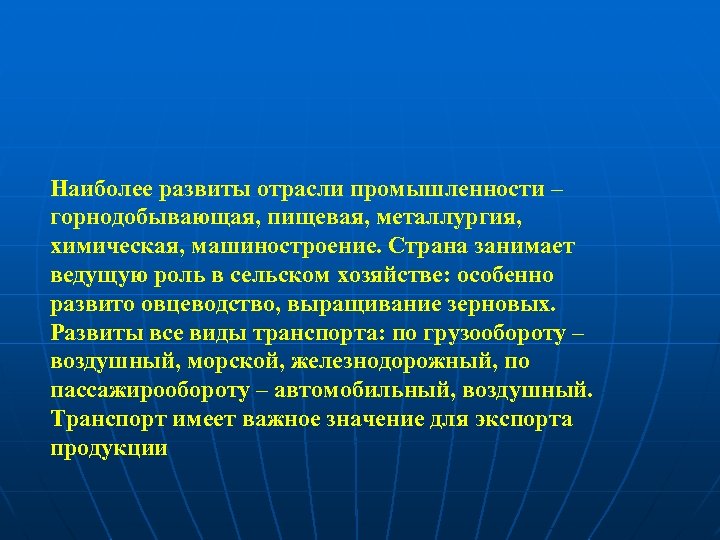 Наиболее развиты отрасли промышленности – горнодобывающая, пищевая, металлургия, химическая, машиностроение. Страна занимает ведущую роль в сельском хозяйстве: особенно развито овцеводство, выращивание зерновых. Развиты все виды транспорта: по грузообороту – воздушный, морской, железнодорожный, по пассажирообороту – автомобильный, воздушный. Транспорт имеет важное значение для экспорта продукции